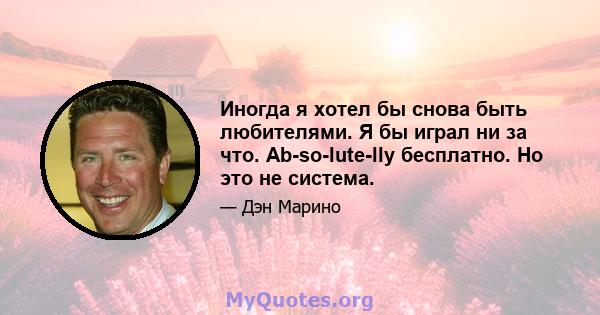 Иногда я хотел бы снова быть любителями. Я бы играл ни за что. Ab-so-lute-lly бесплатно. Но это не система.

— Дэн Марино

MyQuotes.org